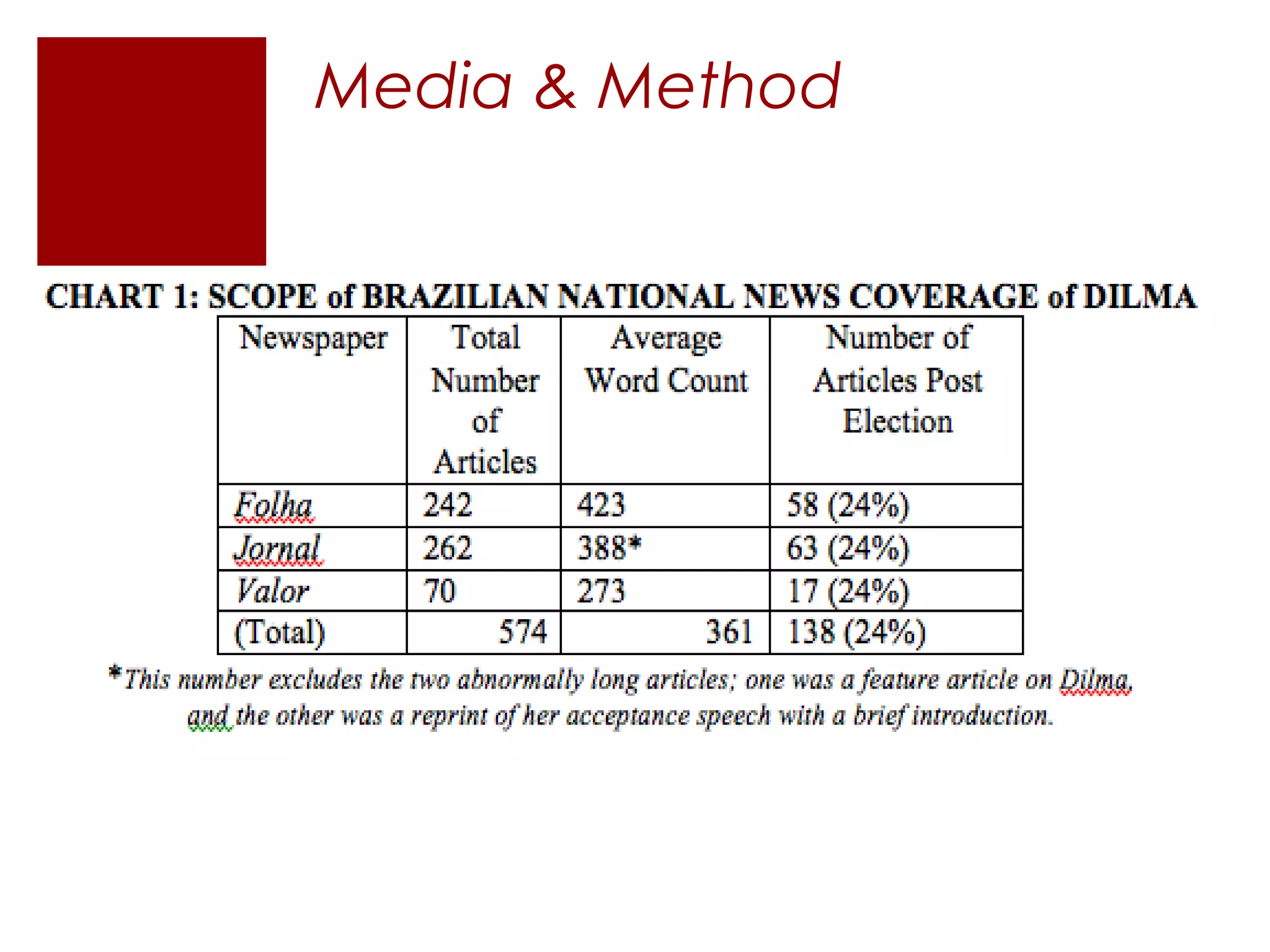 Media & Method

CHART 1: SCOPE of BRAZILIAN NATIONAL NEWS COVERAGE of DILMA

| Newspaper | Total Number of Articles | Average Word Count | Number of Articles Post Election |
|---|---|---|---|
| Folha | 242 | 423 | 58 (24%) |
| Jornal | 262 | 388* | 63 (24%) |
| Valor | 70 | 273 | 17 (24%) |
| (Total) | 574 | 361 | 138 (24%) |

*This number excludes the two abnormally long articles; one was a feature article on Dilma, and the other was a reprint of her acceptance speech with a brief introduction.